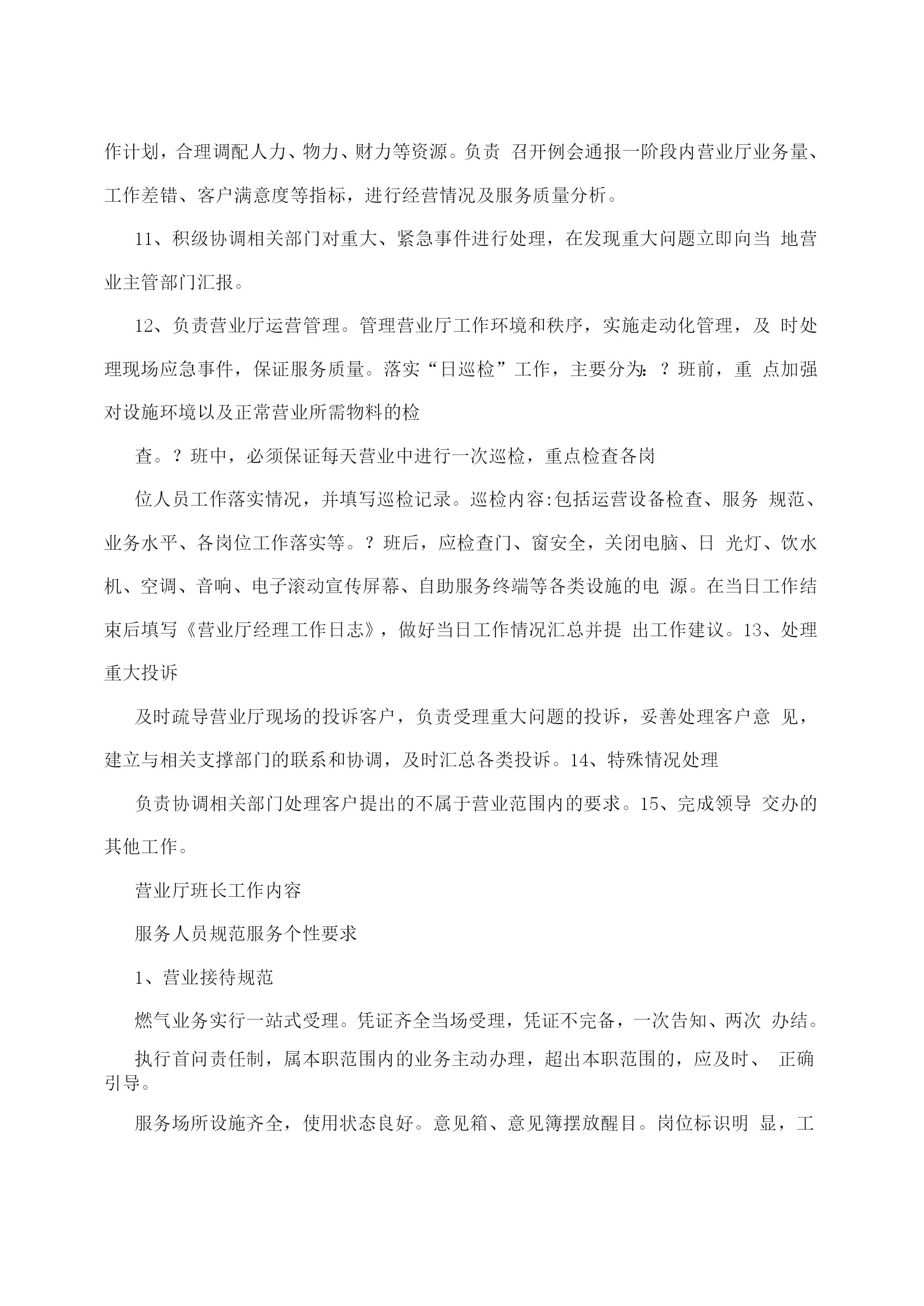 作计划，合理调配人力、物力、财力等资源。负责 召开例会通报一阶段内营业厅业务量、工作差错、客户满意度等指标，进行经营情况及服务质量分析。

11、积级协调相关部门对重大、紧急事件进行处理，在发现重大问题立即向当 地营业主管部门汇报。

12、负责营业厅运营管理。管理营业厅工作环境和秩序，实施走动化管理，及 时处理现场应急事件，保证服务质量。落实“日巡检”工作，主要分为：？班前，重 点加强对设施环境以及正常营业所需物料的检

查。？班中，必须保证每天营业中进行一次巡检，重点检查各岗

位人员工作落实情况，并填写巡检记录。巡检内容:包括运营设备检查、服务 规范、业务水平、各岗位工作落实等。？班后，应检查门、窗安全，关闭电脑、日 光灯、饮水机、空调、音响、电子滚动宣传屏幕、自助服务终端等各类设施的电 源。在当日工作结束后填写《营业厅经理工作日志》，做好当日工作情况汇总并提 出工作建议。13、处理重大投诉

及时疏导营业厅现场的投诉客户，负责受理重大问题的投诉，妥善处理客户意 见，建立与相关支撑部门的联系和协调，及时汇总各类投诉。14、特殊情况处理

负责协调相关部门处理客户提出的不属于营业范围内的要求。15、完成领导 交办的其他工作。

营业厅班长工作内容

服务人员规范服务个性要求

1、营业接待规范

燃气业务实行一站式受理。凭证齐全当场受理，凭证不完备，一次告知、两次 办结。

执行首问责任制，属本职范围内的业务主动办理，超出本职范围的，应及时、 正确引导。

服务场所设施齐全，使用状态良好。意见箱、意见簿摆放醒目。岗位标识明 显，工